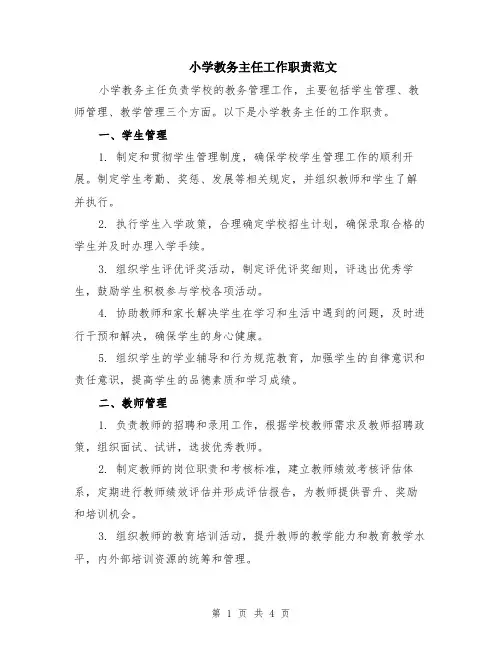 小学教务主任工作职责范文

小学教务主任负责学校的教务管理工作，主要包括学生管理、教师管理、教学管理三个方面。以下是小学教务主任的工作职责。

一、学生管理

1. 制定和贯彻学生管理制度，确保学校学生管理工作的顺利开展。制定学生考勤、奖惩、发展等相关规定，并组织教师和学生了解并执行。

2. 执行学生入学政策，合理确定学校招生计划，确保录取合格的学生并及时办理入学手续。

3. 组织学生评优评奖活动，制定评优评奖细则，评选出优秀学生，鼓励学生积极参与学校各项活动。

4. 协助教师和家长解决学生在学习和生活中遇到的问题，及时进行干预和解决，确保学生的身心健康。

5. 组织学生的学业辅导和行为规范教育，加强学生的自律意识和责任意识，提高学生的品德素质和学习成绩。

二、教师管理

1. 负责教师的招聘和录用工作，根据学校教师需求及教师招聘政策，组织面试、试讲，选拔优秀教师。

2. 制定教师的岗位职责和考核标准，建立教师绩效考核评估体系，定期进行教师绩效评估并形成评估报告，为教师提供晋升、奖励和培训机会。

3. 组织教师的教育培训活动，提升教师的教学能力和教育教学水平，内外部培训资源的统筹和管理。

第 1 页 共 4 页